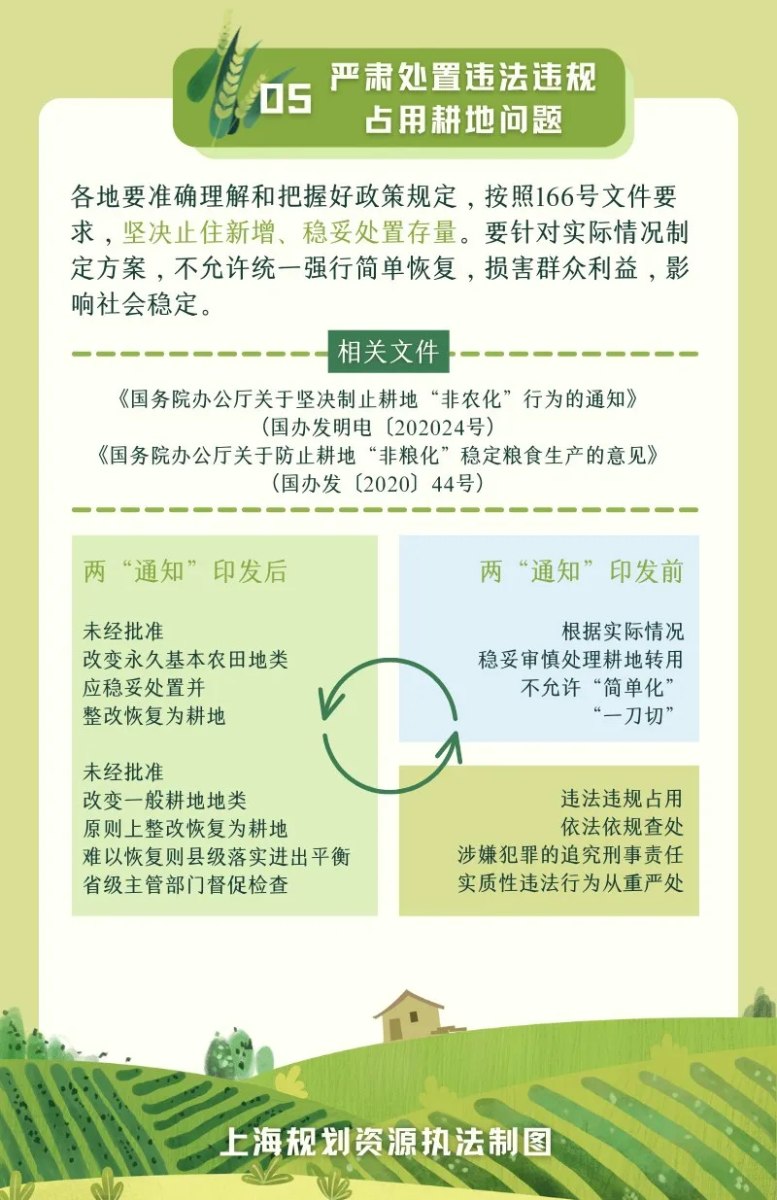 05 严肃处置违法违规占用耕地问题

各地要准确理解和把握好政策规定，按照166号文件要求，坚决止住新增、稳妥处置存量。要针对实际情况制定方案，不允许统一强行简单恢复，损害群众利益，影响社会稳定。

相关文件

《国务院办公厅关于坚决制止耕地“非农化”行为的通知》
（国办发明电〔202024号）
《国务院办公厅关于防止耕地“非粮化”稳定粮食生产的意见》
（国办发〔2020〕44号）

两“通知”印发后

未经批准
改变永久基本农田地类
应稳妥处置并
整改恢复为耕地

未经批准
改变一般耕地地类
原则上整改恢复为耕地
难以恢复则县级落实进出平衡
省级主管部门督促检查

两“通知”印发前

根据实际情况
稳妥审慎处理耕地转用
不允许“简单化”
“一刀切”

违法违规占用
依法依规查处
涉嫌犯罪的追究刑事责任
实质性违法行为从重严处

上海规划资源执法制图